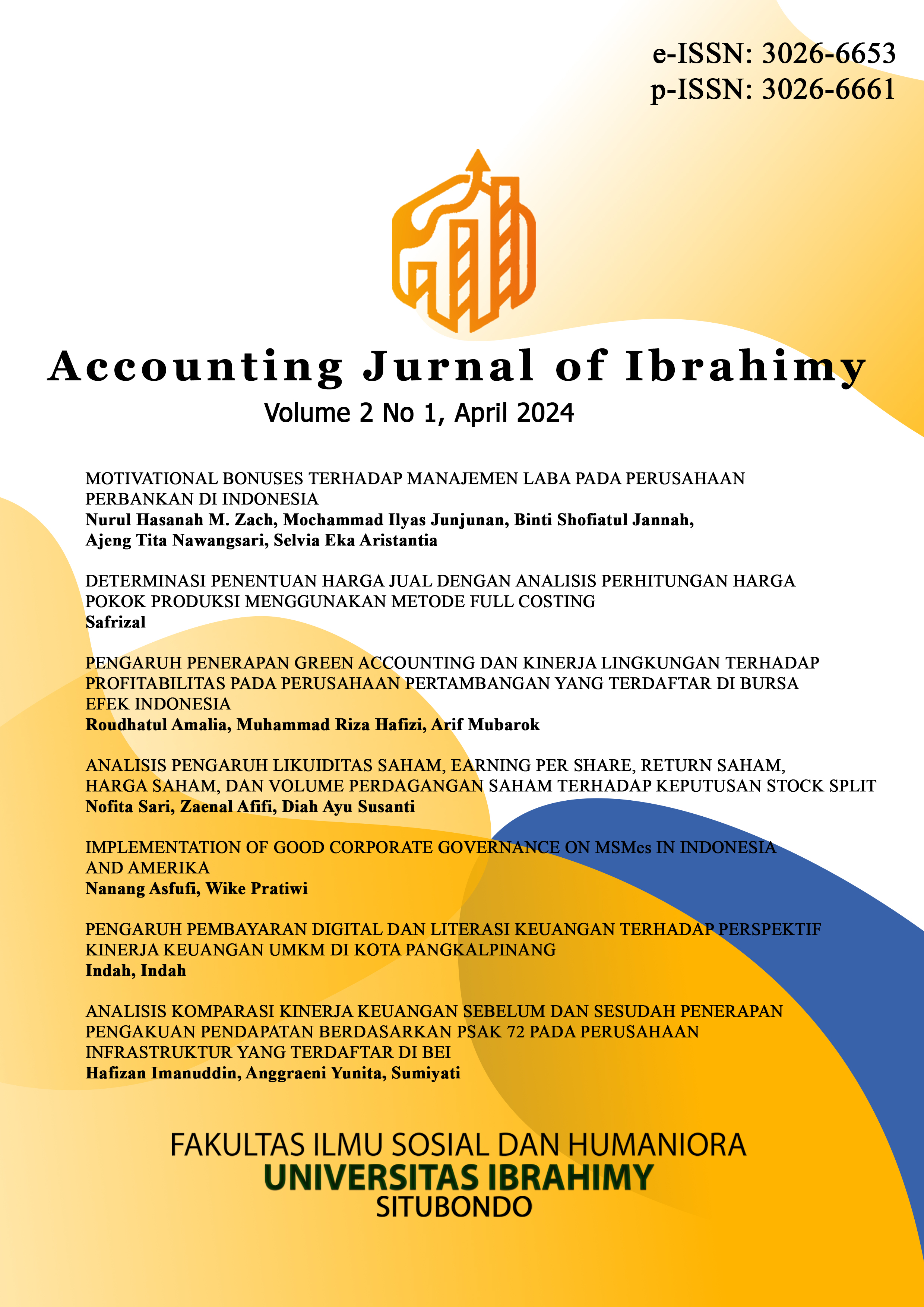 e-ISSN: 3026-6653
p-ISSN: 3026-6661

Accounting Jurnal of Ibrahimy
Volume 2 No 1, April 2024

MOTIVATIONAL BONUSES TERHADAP MANAJEMEN LABA PADA PERUSAHAAN PERBANKAN DI INDONESIA
Nurul Hasanah M. Zach, Mochammad Ilyas Junjunan, Binti Shofiatul Jannah, Ajeng Tita Nawangsari, Selvia Eka Aristantia

DETERMINASI PENENTUAN HARGA JUAL DENGAN ANALISIS PERHITUNGAN HARGA POKOK PRODUKSI MENGGUNAKAN METODE FULL COSTING
Safrizal

PENGARUH PENERAPAN GREEN ACCOUNTING DAN KINERJA LINGKUNGAN TERHADAP PROFITABILITAS PADA PERUSAHAAN PERTAMBANGAN YANG TERDAFTAR DI BURSA EFEK INDONESIA
Roudhatul Amalia, Muhammad Riza Hafizi, Arif Mubarok

ANALISIS PENGARUH LIKUIDITAS SAHAM, EARNING PER SHARE, RETURN SAHAM, HARGA SAHAM, DAN VOLUME PERDAGANGAN SAHAM TERHADAP KEPUTUSAN STOCK SPLIT
Nofita Sari, Zaenal Afifi, Diah Ayu Susanti

IMPLEMENTATION OF GOOD CORPORATE GOVERNANCE ON MSMes IN INDONESIA AND AMERIKA
Nanang Asfufi, Wike Pratiwi

PENGARUH PEMBAYARAN DIGITAL DAN LITERASI KEUANGAN TERHADAP PERSPEKTIF KINERJA KEUANGAN UMKM DI KOTA PANGKALPINANG
Indah, Indah

ANALISIS KOMPARASI KINERJA KEUANGAN SEBELUM DAN SESUDAH PENERAPAN PENGAKUAN PENDAPATAN BERDASARKAN PSAK 72 PADA PERUSAHAAN INFRASTRUKTUR YANG TERDAFTAR DI BEI
Hafizan Imanuddin, Anggraeni Yunita, Sumiyati

FAKULTAS ILMU SOSIAL DAN HUMANIORA
UNIVERSITAS IBRAHIMY
SITUBONDO